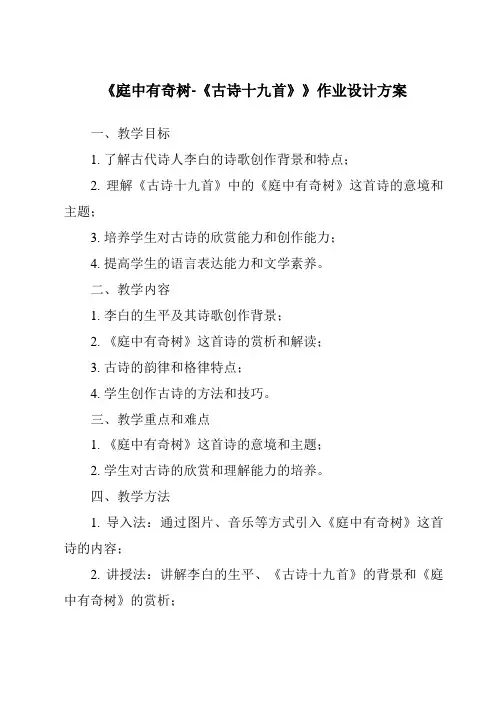 《庭中有奇树-《古诗十九首》》作业设计方案

一、教学目标

1. 了解古代诗人李白的诗歌创作背景和特点；

2. 理解《古诗十九首》中的《庭中有奇树》这首诗的意境和主题；

3. 培养学生对古诗的欣赏能力和创作能力；

4. 提高学生的语言表达能力和文学素养。

二、教学内容

1. 李白的生平及其诗歌创作背景；

2. 《庭中有奇树》这首诗的赏析和解读；

3. 古诗的韵律和格律特点；

4. 学生创作古诗的方法和技巧。

三、教学重点和难点

1. 《庭中有奇树》这首诗的意境和主题；

2. 学生对古诗的欣赏和理解能力的培养。

四、教学方法

1. 导入法：通过图片、音乐等方式引入《庭中有奇树》这首诗的内容；

2. 讲授法：讲解李白的生平、《古诗十九首》的背景和《庭中有奇树》的赏析；